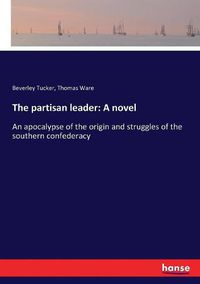 Beverley Tucker, Thomas Ware

The partisan leader: A novel

An apocalypse of the origin and struggles of the southern confederacy

hanse